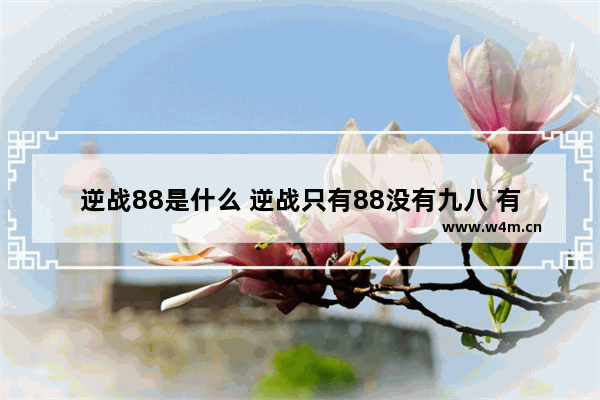 逆战88是什么 逆战只有88没有九八 有

www.w4m.cn